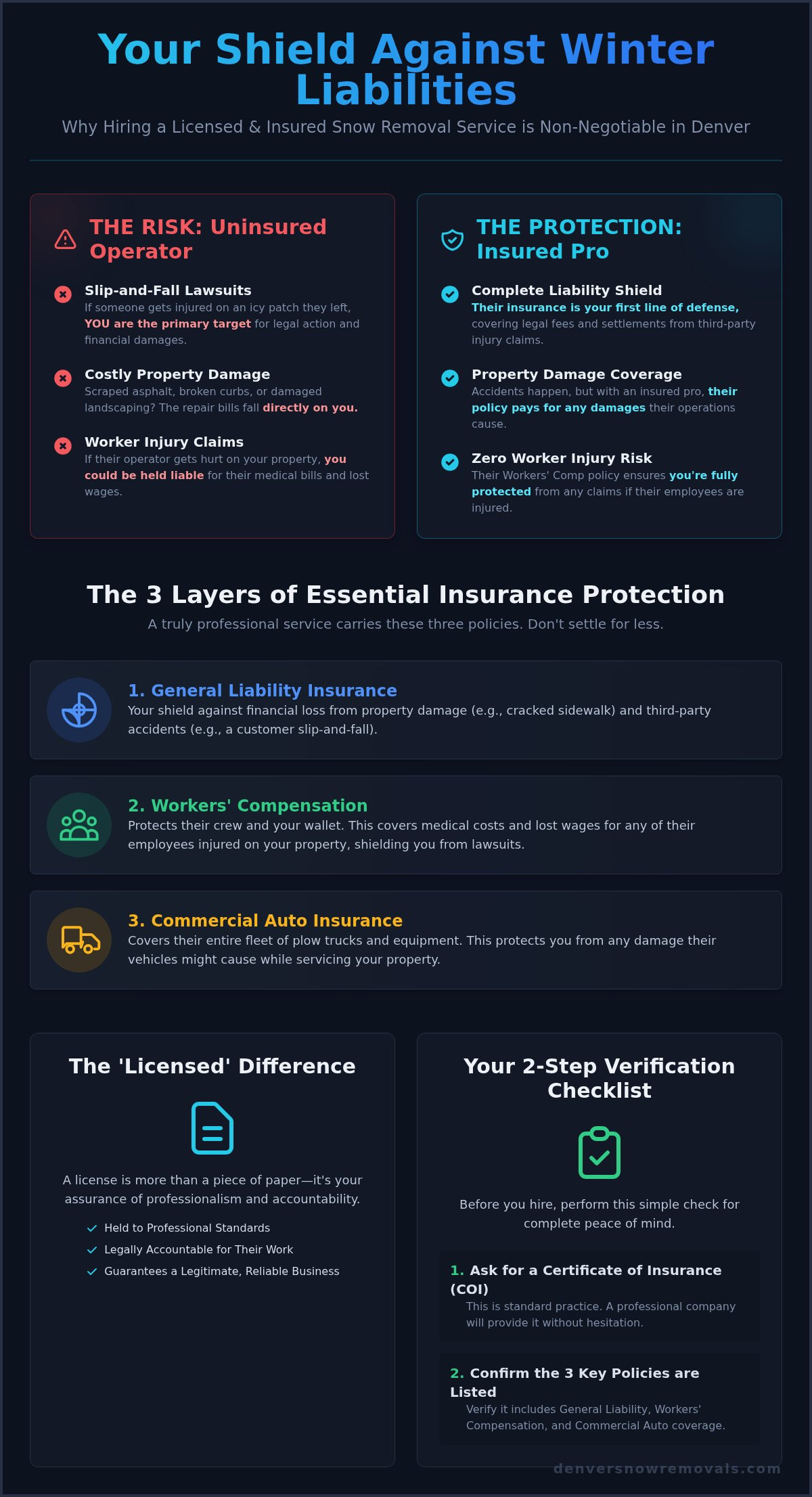 Your Shield Against Winter Liabilities

Why Hiring a Licensed & Insured Snow Removal Service is Non-Negotiable in Denver

THE RISK: Uninsured Operator

Slip-and-Fall Lawsuits
If someone gets injured on an icy patch they left, YOU are the primary target for legal action and financial damages.

Costly Property Damage
Scraped asphalt, broken curbs, or damaged landscaping? The repair bills fall directly on you.

Worker Injury Claims
If their operator gets hurt on your property, you could be held liable for their medical bills and lost wages.

THE PROTECTION: Insured Pro

Complete Liability Shield
Their insurance is your first line of defense, covering legal fees and settlements from third-party injury claims.

Property Damage Coverage
Accidents happen, but with an insured pro, their policy pays for any damages their operations cause.

Zero Worker Injury Risk
Their Workers' Comp policy ensures you're fully protected from any claims if their employees are injured.

The 3 Layers of Essential Insurance Protection

A truly professional service carries these three policies. Don't settle for less.

1. General Liability Insurance
Your shield against financial loss from property damage (e.g., cracked sidewalk) and third-party accidents (e.g., a customer slip-and-fall).

2. Workers' Compensation
Protects their crew and your wallet. This covers medical costs and lost wages for any of their employees injured on your property, shielding you from lawsuits.

3. Commercial Auto Insurance
Covers their entire fleet of plow trucks and equipment. This protects you from any damage their vehicles might cause while servicing your property.

The 'Licensed' Difference

A license is more than a piece of paper—it's your assurance of professionalism and accountability.

Held to Professional Standards
Legally Accountable for Their Work
Guarantees a Legitimate, Reliable Business

Your 2-Step Verification Checklist

Before you hire, perform this simple check for complete peace of mind.

1. Ask for a Certificate of Insurance (COI)
This is standard practice. A professional company will provide it without hesitation.

2. Confirm the 3 Key Policies are Listed
Verify it includes General Liability, Workers' Compensation, and Commercial Auto coverage.

denversnowremovals.com